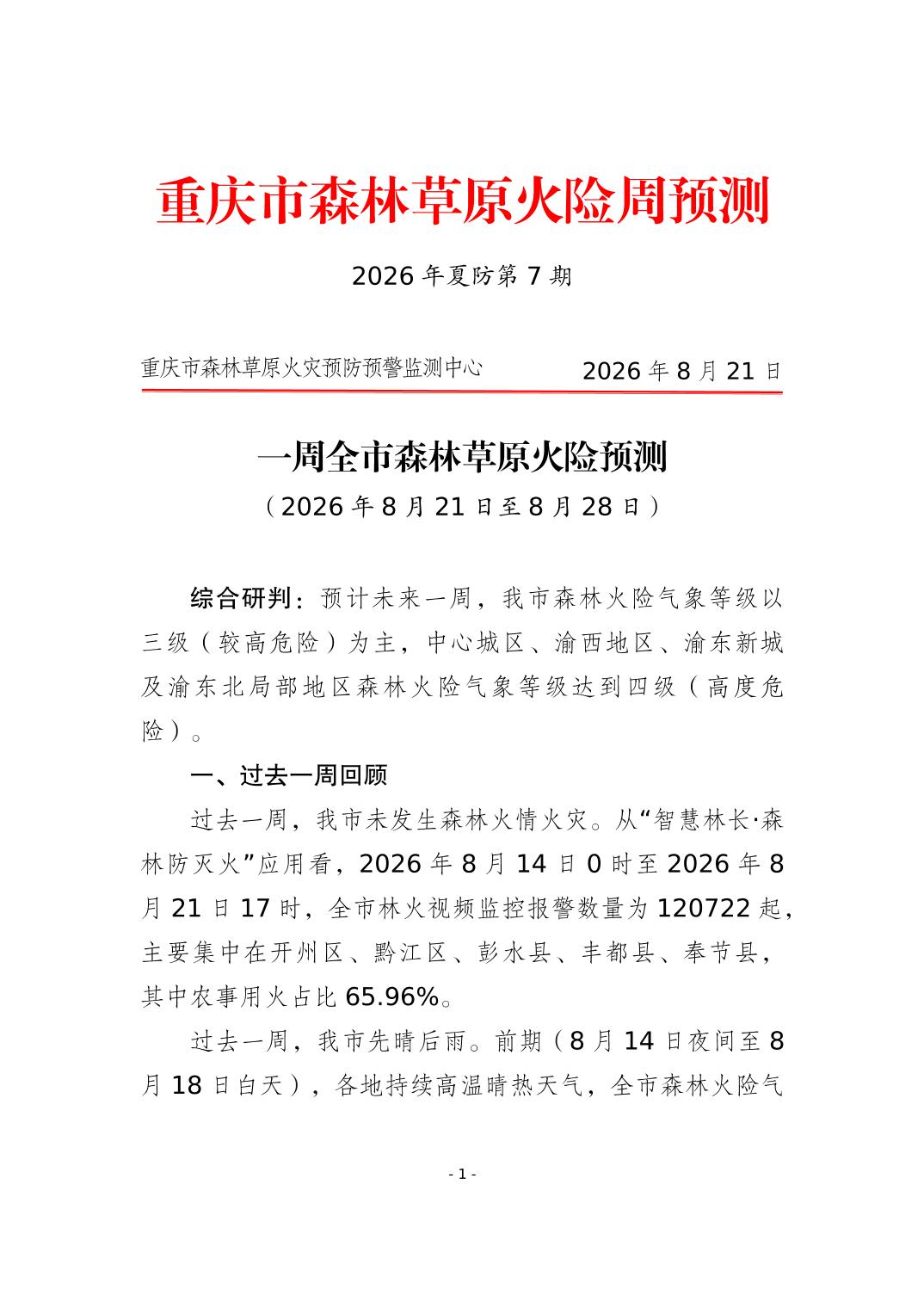 重庆市森林草原火险周预测

2026 年夏防第 7 期

重庆市森林草原火灾预防预警监测中心　　2026 年 8 月 21 日

一周全市森林草原火险预测

（2026 年 8 月 21 日至 8 月 28 日）

综合研判：预计未来一周，我市森林火险气象等级以三级（较高危险）为主，中心城区、渝西地区、渝东新城及渝东北局部地区森林火险气象等级达到四级（高度危险）。

一、过去一周回顾

过去一周，我市未发生森林火情火灾。从“智慧林长·森林防灭火”应用看，2026 年 8 月 14 日 0 时至 2026 年 8 月 21 日 17 时，全市林火视频监控报警数量为 120722 起，主要集中在开州区、黔江区、彭水县、丰都县、奉节县，其中农事用火占比 65.96%。

过去一周，我市先晴后雨。前期（8 月 14 日夜间至 8 月 18 日白天），各地持续高温晴热天气，全市森林火险气

- 1 -